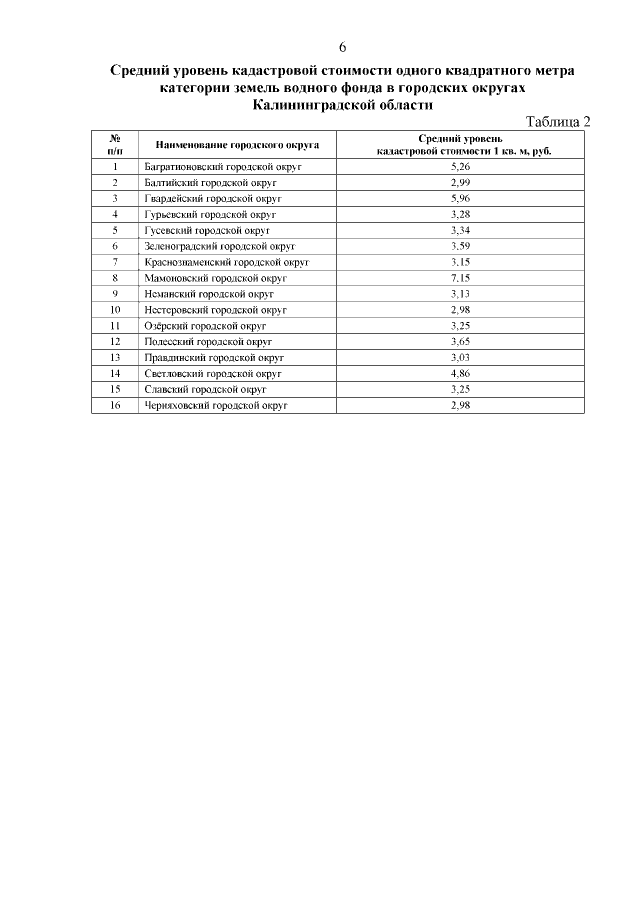 6

Средний уровень кадастровой стоимости одного квадратного метра категории земель водного фонда в городских округах Калининградской области

Таблица 2

| № п/п | Наименование городского округа | Средний уровень кадастровой стоимости 1 кв. м, руб. |
|---|---|---|
| 1 | Багратионовский городской округ | 5,26 |
| 2 | Балтийский городской округ | 2,99 |
| 3 | Гвардейский городской округ | 5,96 |
| 4 | Гурьевский городской округ | 3,28 |
| 5 | Гусевский городской округ | 3,34 |
| 6 | Зеленоградский городской округ | 3,59 |
| 7 | Краснознаменский городской округ | 3,15 |
| 8 | Мамоновский городской округ | 7,15 |
| 9 | Неманский городской округ | 3,13 |
| 10 | Нестеровский городской округ | 2,98 |
| 11 | Озёрский городской округ | 3,25 |
| 12 | Полесский городской округ | 3,65 |
| 13 | Правдинский городской округ | 3,03 |
| 14 | Светловский городской округ | 4,86 |
| 15 | Славский городской округ | 3,25 |
| 16 | Черняховский городской округ | 2,98 |